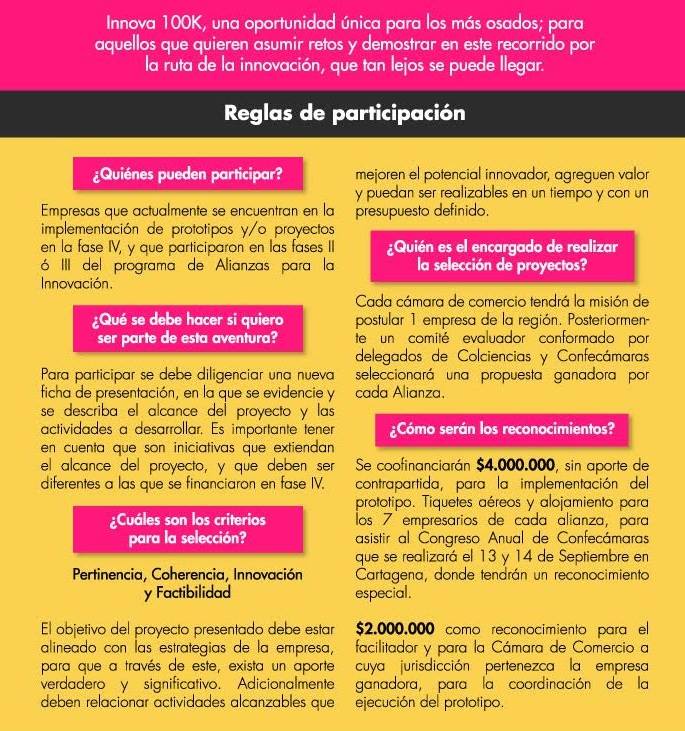 Innova 100K, una oportunidad única para los más osados; para aquellos que quieren asumir retos y demostrar en este recorrido por la ruta de la innovación, que tan lejos se puede llegar.

Reglas de participación

¿Quiénes pueden participar?

Empresas que actualmente se encuentran en la implementación de prototipos y/o proyectos en la fase IV, y que participaron en las fases II ó III del programa de Alianzas para la Innovación.

¿Qué se debe hacer si quiero ser parte de esta aventura?

Para participar se debe diligenciar una nueva ficha de presentación, en la que se evidencie y se describa el alcance del proyecto y las actividades a desarrollar. Es importante tener en cuenta que son iniciativas que extiendan el alcance del proyecto, y que deben ser diferentes a las que se financiaron en fase IV.

¿Cuáles son los criterios para la selección?

Pertinencia, Coherencia, Innovación y Factibilidad

El objetivo del proyecto presentado debe estar alineado con las estrategias de la empresa, para que a través de este, exista un aporte verdadero y significativo. Adicionalmente deben relacionar actividades alcanzables que mejoren el potencial innovador, agreguen valor y puedan ser realizables en un tiempo y con un presupuesto definido.

¿Quién es el encargado de realizar la selección de proyectos?

Cada cámara de comercio tendrá la misión de postular 1 empresa de la región. Posteriormente un comité evaluador conformado por delegados de Colciencias y Confecámaras seleccionará una propuesta ganadora por cada Alianza.

¿Cómo serán los reconocimientos?

Se coofinanciarán $4.000.000, sin aporte de contrapartida, para la implementación del prototipo. Tiquetes aéreos y alojamiento para los 7 empresarios de cada alianza, para asistir al Congreso Anual de Confecámaras que se realizará el 13 y 14 de Septiembre en Cartagena, donde tendrán un reconocimiento especial.

$2.000.000 como reconocimiento para el facilitador y para la Cámara de Comercio a cuya jurisdicción pertenezca la empresa ganadora, para la coordinación de la ejecución del prototipo.